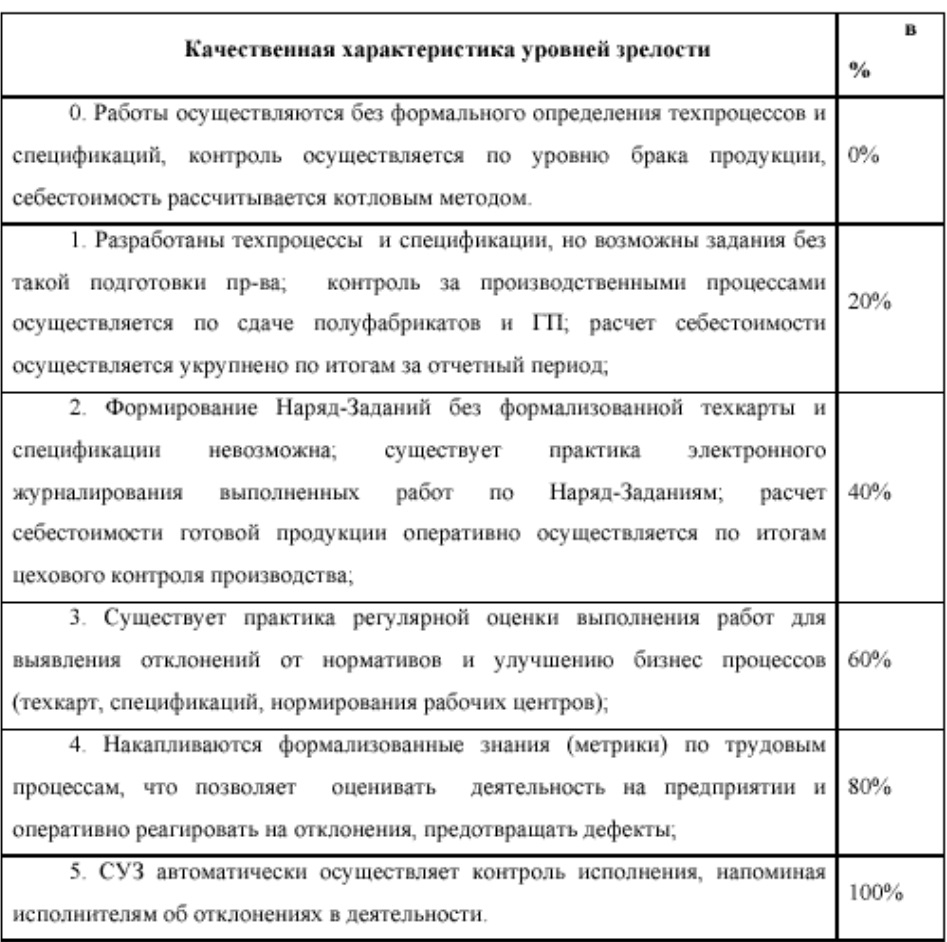 | Качественная характеристика уровней зрелости | в % |
|---|---|
| 0. Работы осуществляются без формального определения техпроцессов и спецификаций, контроль осуществляется по уровню брака продукции, себестоимость рассчитывается котловым методом. | 0% |
| 1. Разработаны техпроцессы и спецификации, но возможны задания без такой подготовки пр-ва; контроль за производственными процессами осуществляется по сдаче полуфабрикатов и ГП; расчет себестоимости осуществляется укрупнено по итогам за отчетный период; | 20% |
| 2. Формирование Наряд-Заданий без формализованной техкарты и спецификации невозможна; существует практика электронного журналирования выполненных работ по Наряд-Заданиям; расчет себестоимости готовой продукции оперативно осуществляется по итогам цехового контроля производства; | 40% |
| 3. Существует практика регулярной оценки выполнения работ для выявления отклонений от нормативов и улучшению бизнес процессов (техкарт, спецификаций, нормирования рабочих центров); | 60% |
| 4. Накапливаются формализованные знания (метрики) по трудовым процессам, что позволяет оценивать деятельность на предприятии и оперативно реагировать на отклонения, предотвращать дефекты; | 80% |
| 5. СУЗ автоматически осуществляет контроль исполнения, напоминая исполнителям об отклонениях в деятельности. | 100% |